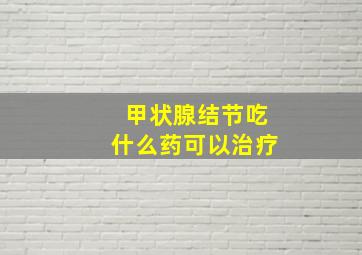 甲状腺结节吃
什么药可以治疗